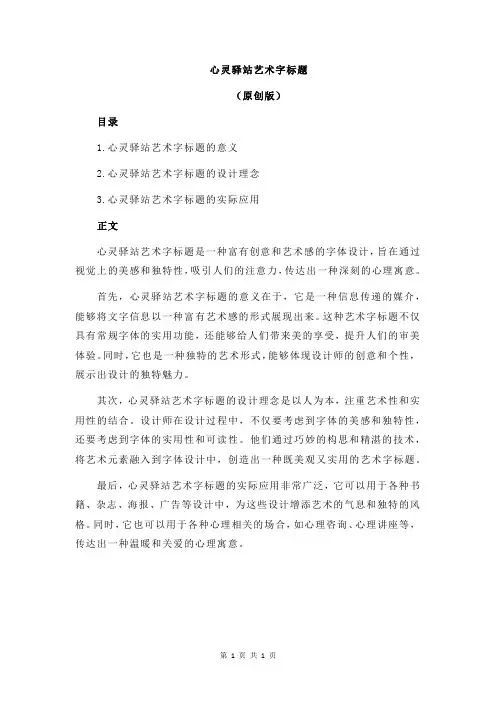 心灵驿站艺术字标题

（原创版）

目录

1.心灵驿站艺术字标题的意义

2.心灵驿站艺术字标题的设计理念

3.心灵驿站艺术字标题的实际应用

正文

心灵驿站艺术字标题是一种富有创意和艺术感的字体设计，旨在通过视觉上的美感和独特性，吸引人们的注意力，传达出一种深刻的心理寓意。

首先，心灵驿站艺术字标题的意义在于，它是一种信息传递的媒介，能够将文字信息以一种富有艺术感的形式展现出来。这种艺术字标题不仅具有常规字体的实用功能，还能够给人们带来美的享受，提升人们的审美体验。同时，它也是一种独特的艺术形式，能够体现设计师的创意和个性，展示出设计的独特魅力。

其次，心灵驿站艺术字标题的设计理念是以人为本，注重艺术性和实用性的结合。设计师在设计过程中，不仅要考虑到字体的美感和独特性，还要考虑到字体的实用性和可读性。他们通过巧妙的构思和精湛的技术，将艺术元素融入到字体设计中，创造出一种既美观又实用的艺术字标题。

最后，心灵驿站艺术字标题的实际应用非常广泛，它可以用于各种书籍、杂志、海报、广告等设计中，为这些设计增添艺术的气息和独特的风格。同时，它也可以用于各种心理相关的场合，如心理咨询、心理讲座等，传达出一种温暖和关爱的心理寓意。

第 1 页 共 1 页